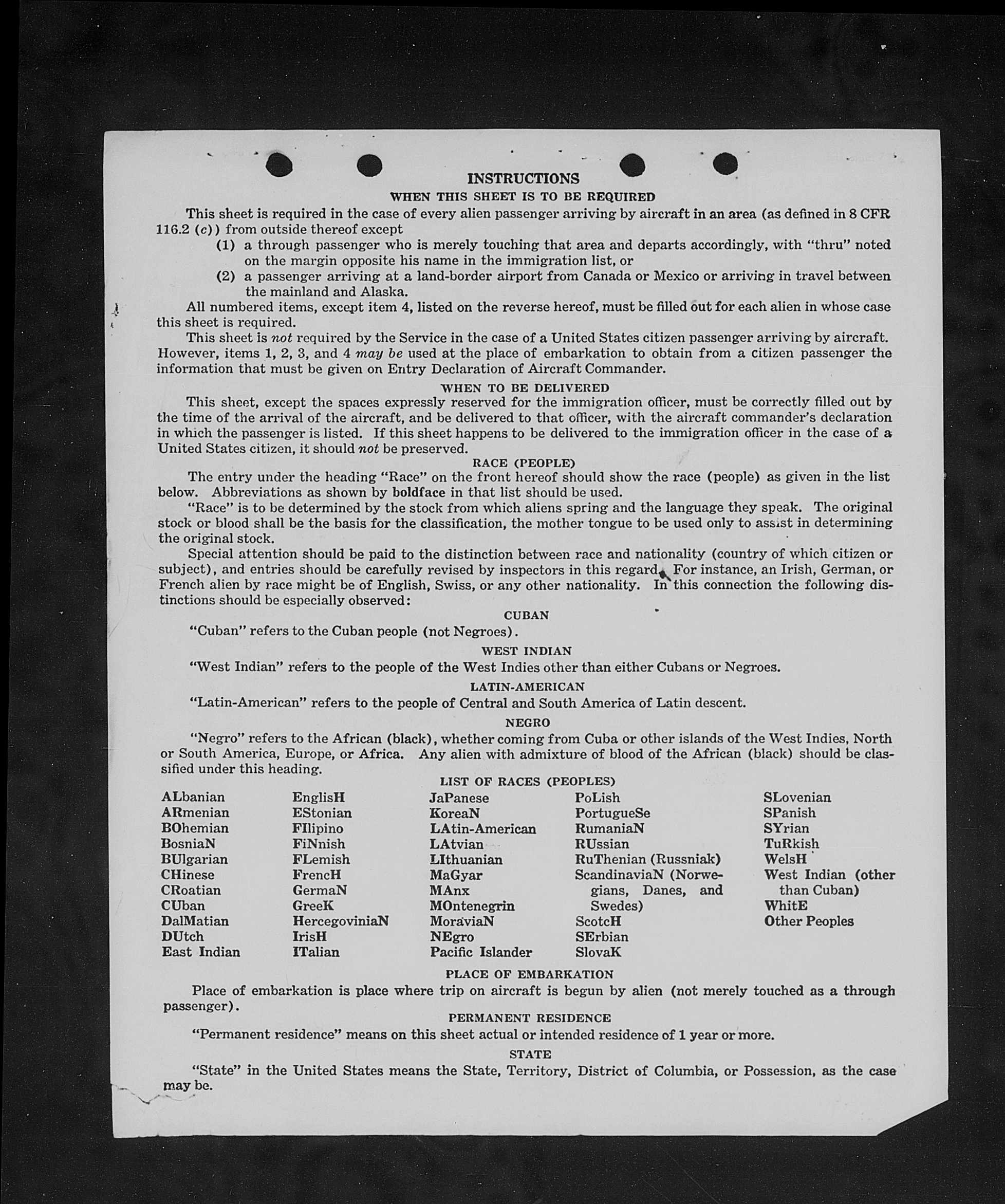 INSTRUCTIONS

WHEN THIS SHEET IS TO BE REQUIRED

This sheet is required in the case of every alien passenger arriving by aircraft in an area (as defined in 8 CFR 116.2 (c)) from outside thereof except

(1) a through passenger who is merely touching that area and departs accordingly, with "thru" noted on the margin opposite his name in the immigration list, or

(2) a passenger arriving at a land-border airport from Canada or Mexico or arriving in travel between the mainland and Alaska.

All numbered items, except item 4, listed on the reverse hereof, must be filled out for each alien in whose case this sheet is required.

This sheet is not required by the Service in the case of a United States citizen passenger arriving by aircraft. However, items 1, 2, 3, and 4 may be used at the place of embarkation to obtain from a citizen passenger the information that must be given on Entry Declaration of Aircraft Commander.

WHEN TO BE DELIVERED

This sheet, except the spaces expressly reserved for the immigration officer, must be correctly filled out by the time of the arrival of the aircraft, and be delivered to that officer, with the aircraft commander's declaration in which the passenger is listed. If this sheet happens to be delivered to the immigration officer in the case of a United States citizen, it should not be preserved.

RACE (PEOPLE)

The entry under the heading "Race" on the front hereof should show the race (people) as given in the list below. Abbreviations as shown by boldface in that list should be used.

"Race" is to be determined by the stock from which aliens spring and the language they speak. The original stock or blood shall be the basis for the classification, the mother tongue to be used only to assist in determining the original stock.

Special attention should be paid to the distinction between race and nationality (country of which citizen or subject), and entries should be carefully revised by inspectors in this regard. For instance, an Irish, German, or French alien by race might be of English, Swiss, or any other nationality. In this connection the following distinctions should be especially observed:

CUBAN

"Cuban" refers to the Cuban people (not Negroes).

WEST INDIAN

"West Indian" refers to the people of the West Indies other than either Cubans or Negroes.

LATIN-AMERICAN

"Latin-American" refers to the people of Central and South America of Latin descent.

NEGRO

"Negro" refers to the African (black), whether coming from Cuba or other islands of the West Indies, North or South America, Europe, or Africa. Any alien with admixture of blood of the African (black) should be classified under this heading.

LIST OF RACES (PEOPLES)

ALbanian
ARmenian
BOhemian
BosniaN
BUlgarian
CHinese
CRoatian
CUban
DalMatian
DUtch
East Indian

EnglisH
EStonian
FIlipino
FiNnish
FLemish
FrencH
GermaN
GreeK
HercegoviniaN
IrisH
ITalian

JaPanese
KoreaN
LAtin-American
LAtvian
LIthuanian
MaGyar
MAnx
MOntenegrin
MoraviaN
NEgro
Pacific Islander

PoLish
PortugueSe
RumaniaN
RUssian
RuThenian (Russniak)
ScandinaviaN (Norwegians, Danes, and Swedes)
ScotcH
SErbian
SlovaK

SLovenian
SPanish
SYrian
TuRkish
WelsH
West Indian (other than Cuban)
WhitE
Other Peoples

PLACE OF EMBARKATION

Place of embarkation is place where trip on aircraft is begun by alien (not merely touched as a through passenger).

PERMANENT RESIDENCE

"Permanent residence" means on this sheet actual or intended residence of 1 year or more.

STATE

"State" in the United States means the State, Territory, District of Columbia, or Possession, as the case may be.